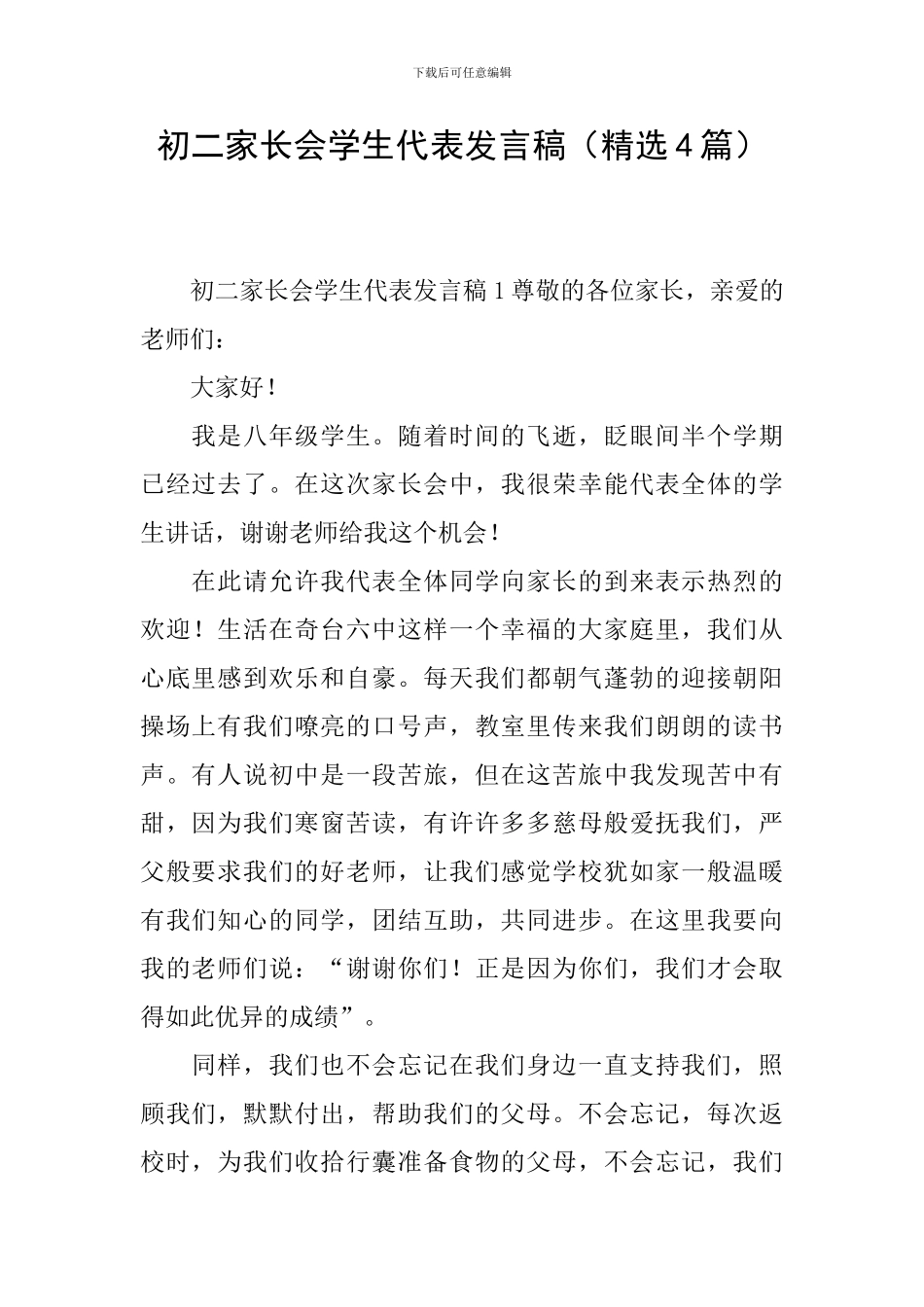 下载后可任意编辑

初二家长会学生代表发言稿（精选4篇）

初二家长会学生代表发言稿1尊敬的各位家长，亲爱的老师们：

大家好！

我是八年级学生。随着时间的飞逝，眨眼间半个学期已经过去了。在这次家长会中，我很荣幸能代表全体的学生讲话，谢谢老师给我这个机会！

在此请允许我代表全体同学向家长的到来表示热烈的欢迎！生活在奇台六中这样一个幸福的大家庭里，我们从心底里感到欢乐和自豪。每天我们都朝气蓬勃的迎接朝阳操场上有我们嘹亮的口号声，教室里传来我们朗朗的读书声。有人说初中是一段苦旅，但在这苦旅中我发现苦中有甜，因为我们寒窗苦读，有许许多多慈母般爱抚我们，严父般要求我们的好老师，让我们感觉学校犹如家一般温暖有我们知心的同学，团结互助，共同进步。在这里我要向我的老师们说：“谢谢你们！正是因为你们，我们才会取得如此优异的成绩”。

同样，我们也不会忘记在我们身边一直支持我们，照顾我们，默默付出，帮助我们的父母。不会忘记，每次返校时，为我们收拾行囊准备食物的父母，不会忘记，我们